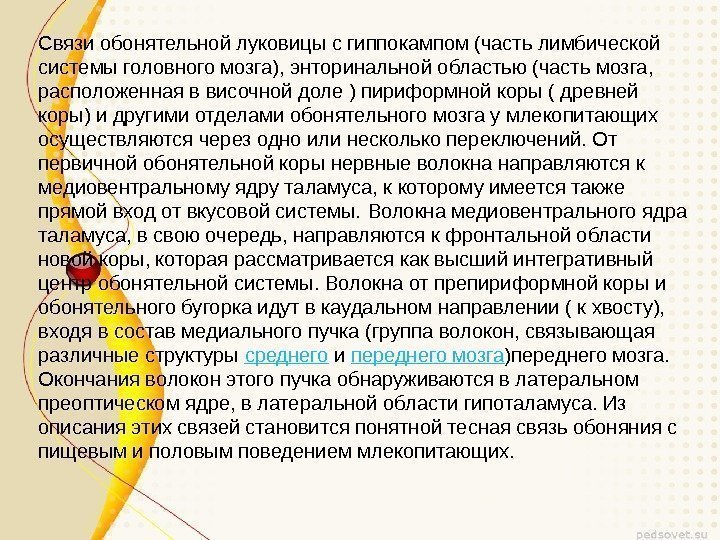 Связи обонятельной луковицы с гиппокампом (часть лимбической системы головного мозга), энторинальной областью (часть мозга, расположенная в височной доле ) пириформной коры ( древней коры) и другими отделами обонятельного мозга у млекопитающих осуществляются через одно или несколько переключений. От первичной обонятельной коры нервные волокна направляются к медиовентральному ядру таламуса, к которому имеется также прямой вход от вкусовой системы. Волокна медиовентрального ядра таламуса, в свою очередь, направляются к фронтальной области новой коры, которая рассматривается как высший интегративный центр обонятельной системы. Волокна от препириформной коры и обонятельного бугорка идут в каудальном направлении ( к хвосту), входя в состав медиального пучка (группа волокон, связывающая различные структуры среднего и переднего мозга)переднего мозга. Окончания волокон этого пучка обнаруживаются в латеральном преоптическом ядре, в латеральной области гипоталамуса. Из описания этих связей становится понятной тесная связь обоняния с пищевым и половым поведением млекопитающих.

pedsovet.su